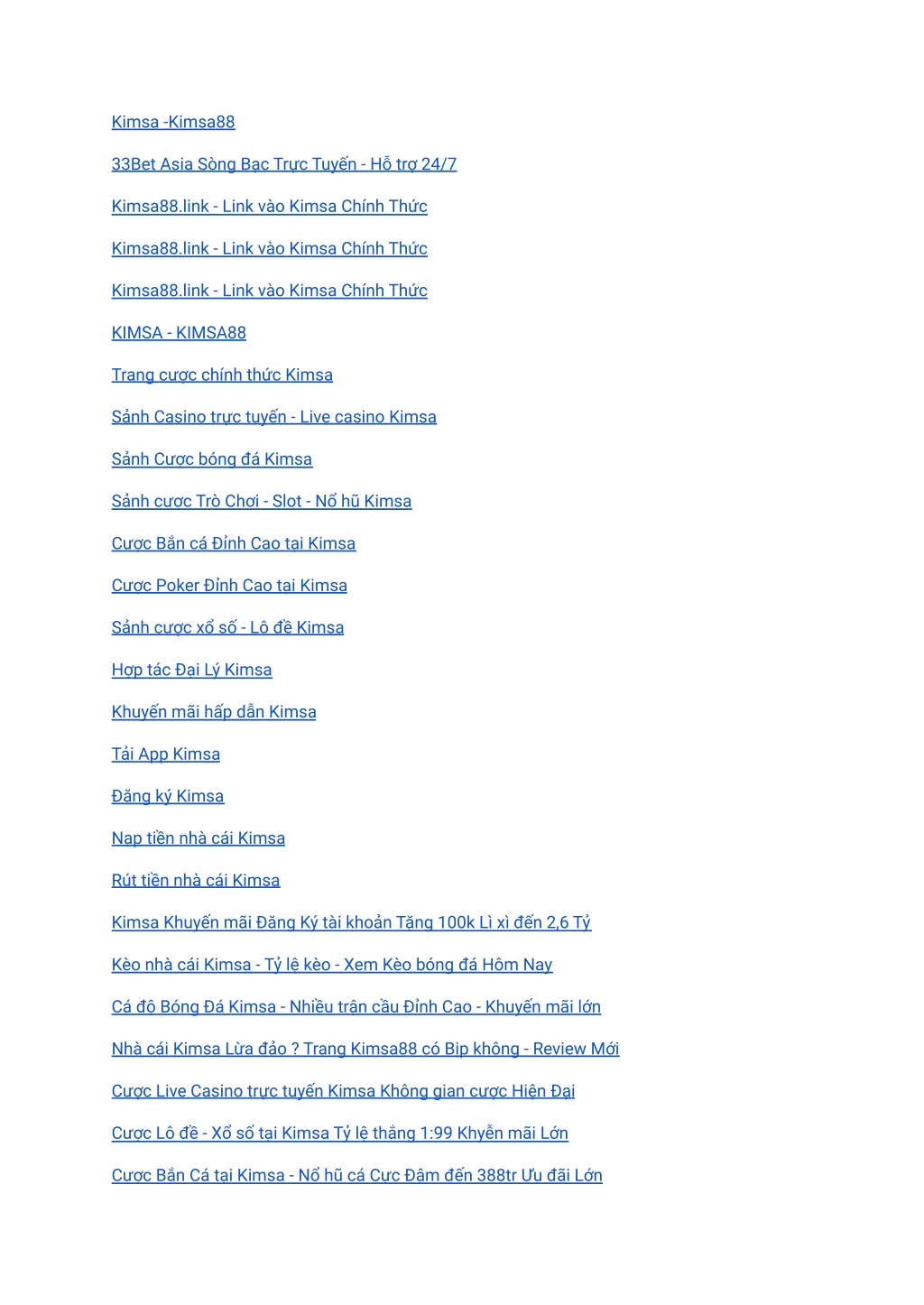 Kimsa -Kimsa88

33Bet Asia Sòng Bạc Trực Tuyến - Hỗ trợ 24/7

Kimsa88.link - Link vào Kimsa Chính Thức

Kimsa88.link - Link vào Kimsa Chính Thức

Kimsa88.link - Link vào Kimsa Chính Thức

KIMSA - KIMSA88

Trang cược chính thức Kimsa

Sảnh Casino trực tuyến - Live casino Kimsa

Sảnh Cược bóng đá Kimsa

Sảnh cược Trò Chơi - Slot - Nổ hũ Kimsa

Cược Bắn cá Đỉnh Cao tại Kimsa

Cược Poker Đỉnh Cao tại Kimsa

Sảnh cược xổ số - Lô đề Kimsa

Hợp tác Đại Lý Kimsa

Khuyến mãi hấp dẫn Kimsa

Tải App Kimsa

Đăng ký Kimsa

Nạp tiền nhà cái Kimsa

Rút tiền nhà cái Kimsa

Kimsa Khuyến mãi Đăng Ký tài khoản Tặng 100k Lì xì đến 2,6 Tỷ

Kèo nhà cái Kimsa - Tỷ lệ kèo - Xem Kèo bóng đá Hôm Nay

Cá độ Bóng Đá Kimsa - Nhiều trận cầu Đỉnh Cao - Khuyến mãi lớn

Nhà cái Kimsa Lừa đảo ? Trang Kimsa88 có Bịp không - Review Mới

Cược Live Casino trực tuyến Kimsa Không gian cược Hiện Đại

Cược Lô đề - Xổ số tại Kimsa Tỷ lệ thắng 1:99 Khyến mãi Lớn

Cược Bắn Cá tại Kimsa - Nổ hũ cá Cực Đậm đến 388tr Ưu đãi Lớn